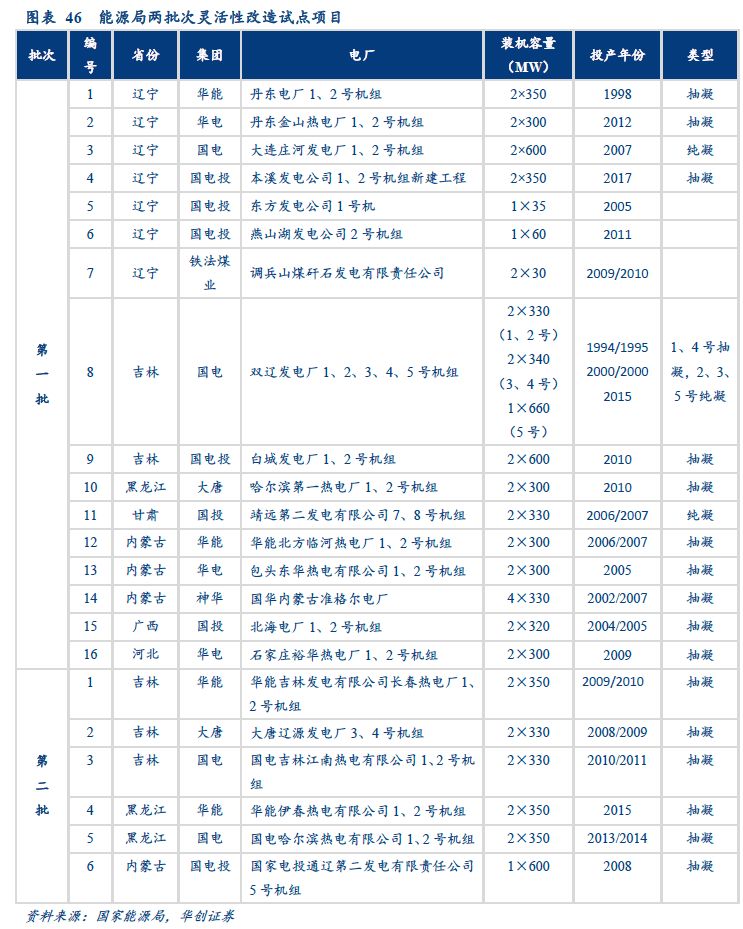 图表 46 能源局两批次灵活性改造试点项目

| 批次 | 编号 | 省份 | 集团 | 电厂 | 装机容量（MW） | 投产年份 | 类型 |
|---|---|---|---|---|---|---|---|
| 第一批 | 1 | 辽宁 | 华能 | 丹东电厂 1、2 号机组 | 2×350 | 1998 | 抽凝 |
| | 2 | 辽宁 | 华电 | 丹东金山热电厂 1、2 号机组 | 2×300 | 2012 | 抽凝 |
| | 3 | 辽宁 | 国电 | 大连庄河发电厂 1、2 号机组 | 2×600 | 2007 | 纯凝 |
| | 4 | 辽宁 | 国电投 | 本溪发电公司 1、2 号机组新建工程 | 2×350 | 2017 | 抽凝 |
| | 5 | 辽宁 | 国电投 | 东方发电公司 1 号机 | 1×35 | 2005 | |
| | 6 | 辽宁 | 国电投 | 燕山湖发电公司 2 号机组 | 1×60 | 2011 | |
| | 7 | 辽宁 | 铁法煤业 | 调兵山煤矸石发电有限责任公司 | 2×30 | 2009/2010 | |
| | 8 | 吉林 | 国电 | 双辽发电厂 1、2、3、4、5 号机组 | 2×330（1、2 号）2×340（3、4 号）1×660（5 号） | 1994/1995 2000/2000 2015 | 1、4 号抽凝，2、3、5 号纯凝 |
| | 9 | 吉林 | 国电投 | 白城发电厂 1、2 号机组 | 2×600 | 2010 | 抽凝 |
| | 10 | 黑龙江 | 大唐 | 哈尔滨第一热电厂 1、2 号机组 | 2×300 | 2010 | 抽凝 |
| | 11 | 甘肃 | 国投 | 靖远第二发电有限公司 7、8 号机组 | 2×330 | 2006/2007 | 纯凝 |
| | 12 | 内蒙古 | 华能 | 华能北方临河热电厂 1、2 号机组 | 2×300 | 2006/2007 | 抽凝 |
| | 13 | 内蒙古 | 华电 | 包头东华热电有限公司 1、2 号机组 | 2×300 | 2005 | 抽凝 |
| | 14 | 内蒙古 | 神华 | 国华内蒙古准格尔电厂 | 4×330 | 2002/2007 | 抽凝 |
| | 15 | 广西 | 国投 | 北海电厂 1、2 号机组 | 2×320 | 2004/2005 | 抽凝 |
| | 16 | 河北 | 华电 | 石家庄裕华热电厂 1、2 号机组 | 2×300 | 2009 | 抽凝 |
| 第二批 | 1 | 吉林 | 华能 | 华能吉林发电有限公司长春热电厂 1、2 号机组 | 2×350 | 2009/2010 | 抽凝 |
| | 2 | 吉林 | 大唐 | 大唐辽源发电厂 3、4 号机组 | 2×330 | 2008/2009 | 抽凝 |
| | 3 | 吉林 | 国电 | 国电吉林江南热电有限公司 1、2 号机组 | 2×330 | 2010/2011 | 抽凝 |
| | 4 | 黑龙江 | 华能 | 华能伊春热电有限公司 1、2 号机组 | 2×350 | 2015 | 抽凝 |
| | 5 | 黑龙江 | 国电 | 国电哈尔滨热电有限公司 1、2 号机组 | 2×350 | 2013/2014 | 抽凝 |
| | 6 | 内蒙古 | 国电投 | 国家电投通辽第二发电有限责任公司 5 号机组 | 1×600 | 2008 | 抽凝 |

资料来源：国家能源局，华创证券